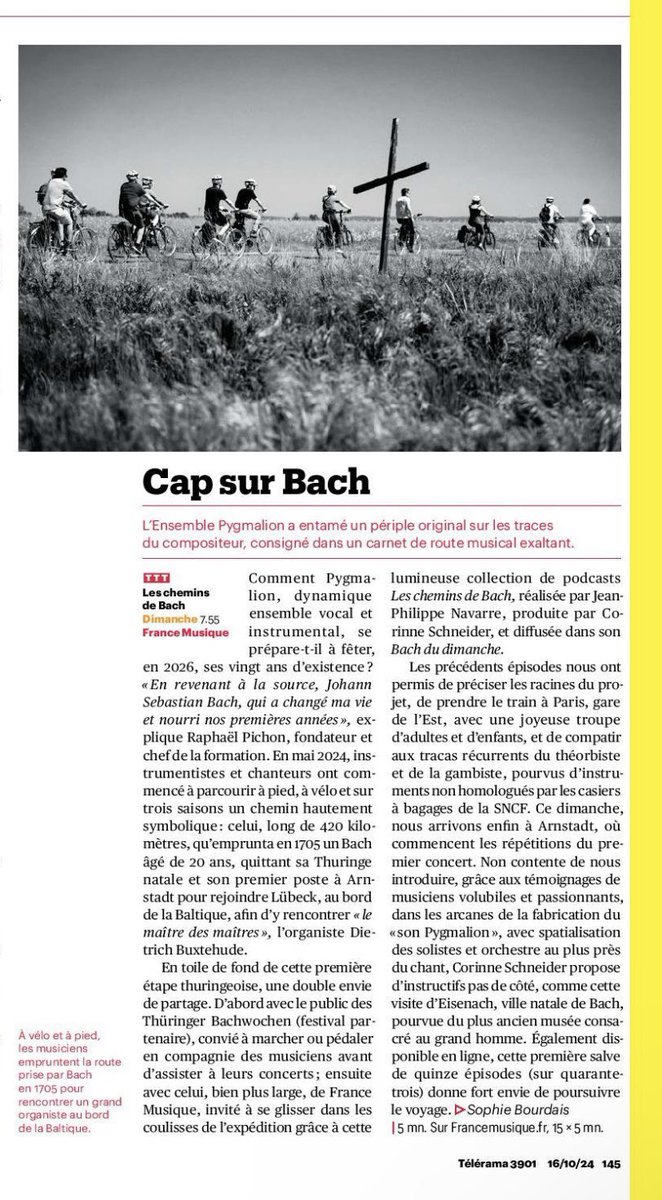 Cap sur Bach

L'Ensemble Pygmalion a entamé un périple original sur les traces du compositeur, consigné dans un carnet de route musical exaltant.

TTT
Les chemins de Bach
Dimanche 7.55
France Musique

Comment Pygmalion, dynamique ensemble vocal et instrumental, se prépare-t-il à fêter, en 2026, ses vingt ans d'existence ? « En revenant à la source, Johann Sebastian Bach, qui a changé ma vie et nourri nos premières années », explique Raphaël Pichon, fondateur et chef de la formation. En mai 2024, instrumentistes et chanteurs ont commencé à parcourir à pied, à vélo et sur trois saisons un chemin hautement symbolique : celui, long de 420 kilomètres, qu'emprunta en 1705 un Bach âgé de 20 ans, quittant sa Thuringe natale et son premier poste à Arnstadt pour rejoindre Lübeck, au bord de la Baltique, afin d'y rencontrer « le maître des maîtres », l'organiste Dietrich Buxtehude.

En toile de fond de cette première étape thuringeoise, une double envie de partage. D'abord avec le public des Thüringer Bachwochen (festival partenaire), convié à marcher ou pédaler en compagnie des musiciens avant d'assister à leurs concerts ; ensuite avec celui, bien plus large, de France Musique, invité à se glisser dans les coulisses de l'expédition grâce à cette lumineuse collection de podcasts Les chemins de Bach, réalisée par Jean-Philippe Navarre, produite par Corinne Schneider, et diffusée dans son Bach du dimanche.

Les précédents épisodes nous ont permis de préciser les racines du projet, de prendre le train à Paris, gare de l'Est, avec une joyeuse troupe d'adultes et d'enfants, et de compatir aux tracas récurrents du théorbiste et de la gambiste, pourvus d'instruments non homologués par les casiers à bagages de la SNCF. Ce dimanche, nous arrivons enfin à Arnstadt, où commencent les répétitions du premier concert. Non contente de nous introduire, grâce aux témoignages de musiciens volubiles et passionnants, dans les arcanes de la fabrication du « son Pygmalion », avec spatialisation des solistes et orchestre au plus près du chant, Corinne Schneider propose d'instructifs pas de côté, comme cette visite d'Eisenach, ville natale de Bach, pourvue du plus ancien musée consacré au grand homme. Également disponible en ligne, cette première salve de quinze épisodes (sur quarante-trois) donne fort envie de poursuivre le voyage. ▷ Sophie Bourdais
| 5 mn. Sur Francemusique.fr, 15 × 5 mn.

À vélo et à pied, les musiciens empruntent la route prise par Bach en 1705 pour rencontrer un grand organiste au bord de la Baltique.

Télérama 3901 16/10/24 145